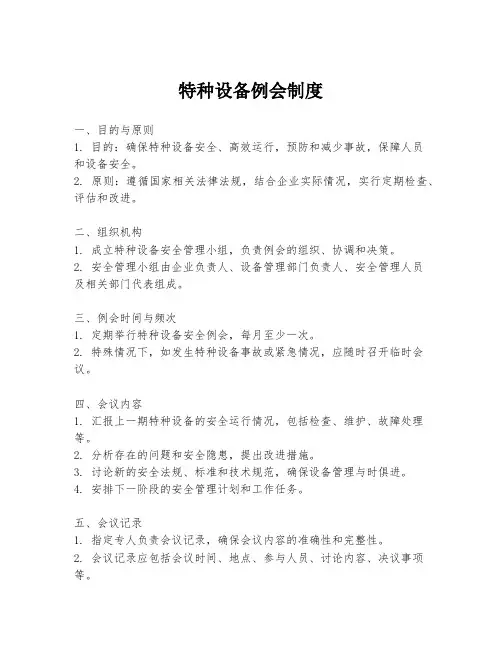 特种设备例会制度

一、目的与原则
1. 目的：确保特种设备安全、高效运行，预防和减少事故，保障人员和设备安全。
2. 原则：遵循国家相关法律法规，结合企业实际情况，实行定期检查、评估和改进。

二、组织机构
1. 成立特种设备安全管理小组，负责例会的组织、协调和决策。
2. 安全管理小组由企业负责人、设备管理部门负责人、安全管理人员及相关部门代表组成。

三、例会时间与频次
1. 定期举行特种设备安全例会，每月至少一次。
2. 特殊情况下，如发生特种设备事故或紧急情况，应随时召开临时会议。

四、会议内容
1. 汇报上一期特种设备的安全运行情况，包括检查、维护、故障处理等。
2. 分析存在的问题和安全隐患，提出改进措施。
3. 讨论新的安全法规、标准和技术规范，确保设备管理与时俱进。
4. 安排下一阶段的安全管理计划和工作任务。

五、会议记录
1. 指定专人负责会议记录，确保会议内容的准确性和完整性。
2. 会议记录应包括会议时间、地点、参与人员、讨论内容、决议事项等。